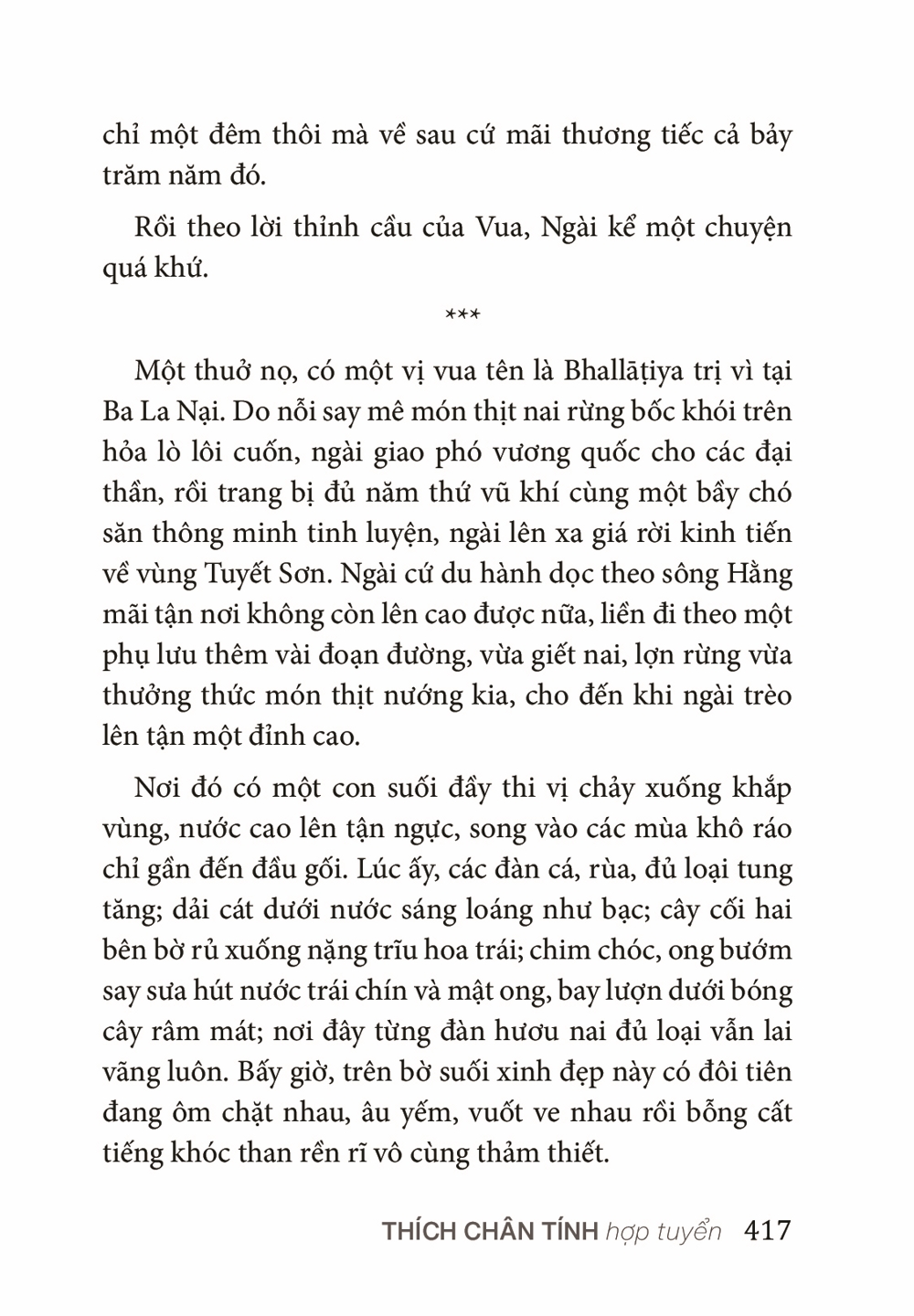 chỉ một đêm thôi mà về sau cứ mãi thương tiếc cả bảy trăm năm đó.

Rồi theo lời thỉnh cầu của Vua, Ngài kể một chuyện quá khứ.

***

Một thuở nọ, có một vị vua tên là Bhallāṭiya trị vì tại Ba La Nại. Do nỗi say mê món thịt nai rừng bốc khói trên hỏa lò lôi cuốn, ngài giao phó vương quốc cho các đại thần, rồi trang bị đủ năm thứ vũ khí cùng một bầy chó săn thông minh tinh luyện, ngài lên xa giá rời kinh tiến về vùng Tuyết Sơn. Ngài cứ du hành dọc theo sông Hằng mãi tận nơi không còn lên cao được nữa, liền đi theo một phụ lưu thêm vài đoạn đường, vừa giết nai, lợn rừng vừa thưởng thức món thịt nướng kia, cho đến khi ngài trèo lên tận một đỉnh cao.

Nơi đó có một con suối đầy thi vị chảy xuống khắp vùng, nước cao lên tận ngực, song vào các mùa khô ráo chỉ gần đến đầu gối. Lúc ấy, các đàn cá, rùa, đủ loại tung tăng; dải cát dưới nước sáng loáng như bạc; cây cối hai bên bờ rủ xuống nặng trĩu hoa trái; chim chóc, ong bướm say sưa hút nước trái chín và mật ong, bay lượn dưới bóng cây râm mát; nơi đây từng đàn hươu nai đủ loại vẫn lai vãng luôn. Bấy giờ, trên bờ suối xinh đẹp này có đôi tiên đang ôm chặt nhau, âu yếm, vuốt ve nhau rồi bỗng cất tiếng khóc than rền rĩ vô cùng thảm thiết.

THÍCH CHÂN TÍNH hợp tuyển 417